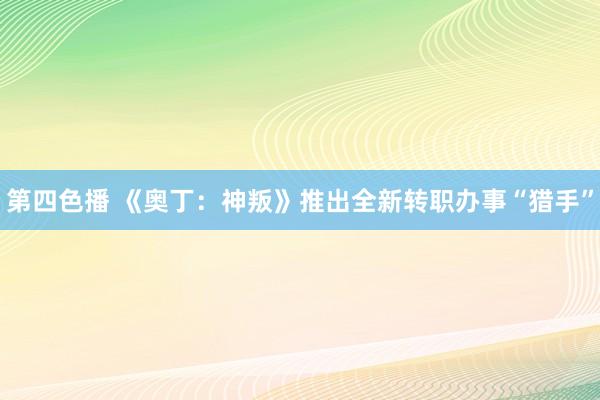 第四色播 《奥丁：神叛》推出全新转职办事“猎手”